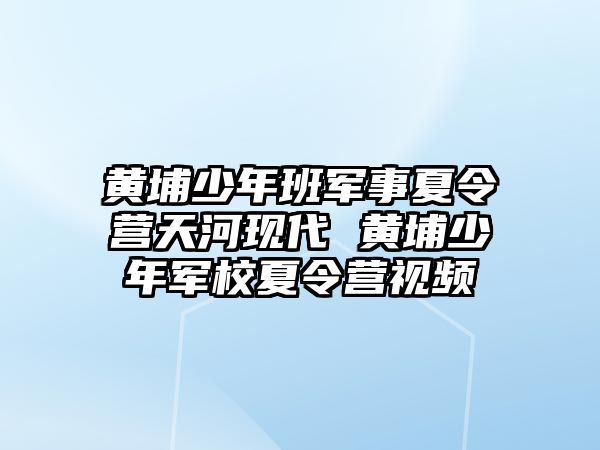 黄埔少年班军事夏令营天河现代 黄埔少年军校夏令营视频